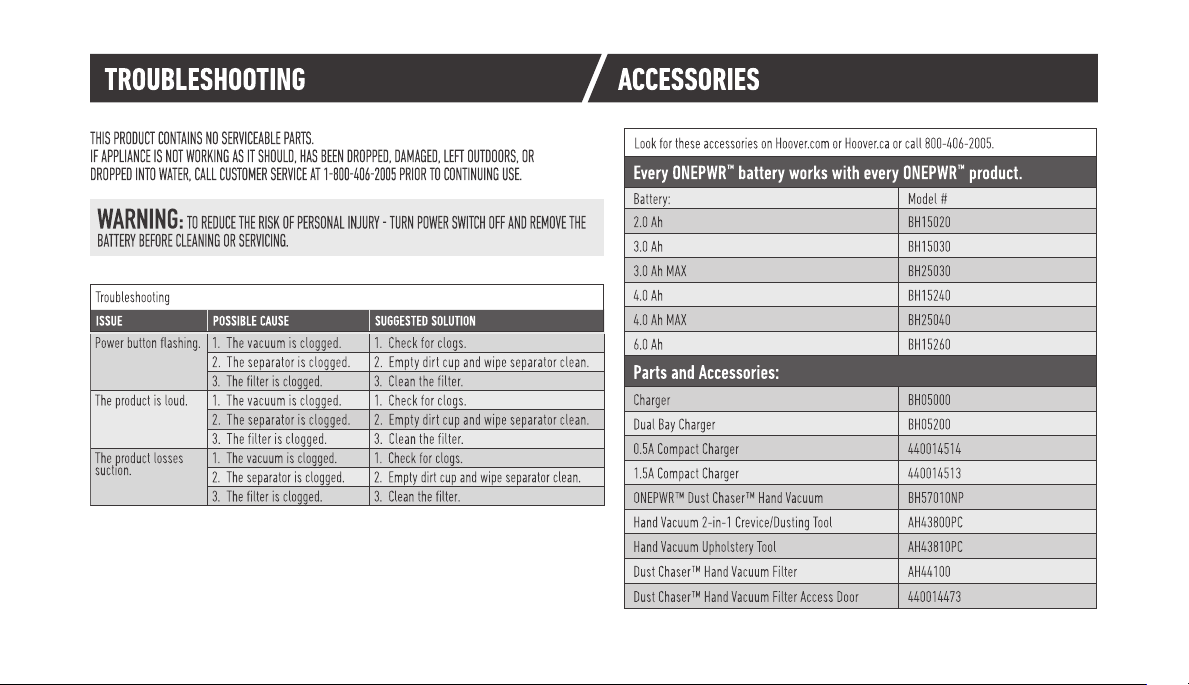 TROUBLESHOOTING

THIS PRODUCT CONTAINS NO SERVICEABLE PARTS.
IF APPLIANCE IS NOT WORKING AS IT SHOULD, HAS BEEN DROPPED, DAMAGED, LEFT OUTDOORS, OR DROPPED INTO WATER, CALL CUSTOMER SERVICE AT 1-800-406-2005 PRIOR TO CONTINUING USE.

WARNING: TO REDUCE THE RISK OF PERSONAL INJURY - TURN POWER SWITCH OFF AND REMOVE THE BATTERY BEFORE CLEANING OR SERVICING.

Troubleshooting

| ISSUE | POSSIBLE CAUSE | SUGGESTED SOLUTION |
|---|---|---|
| Power button flashing. | 1. The vacuum is clogged. | 1. Check for clogs. |
| | 2. The separator is clogged. | 2. Empty dirt cup and wipe separator clean. |
| | 3. The filter is clogged. | 3. Clean the filter. |
| The product is loud. | 1. The vacuum is clogged. | 1. Check for clogs. |
| | 2. The separator is clogged. | 2. Empty dirt cup and wipe separator clean. |
| | 3. The filter is clogged. | 3. Clean the filter. |
| The product losses suction. | 1. The vacuum is clogged. | 1. Check for clogs. |
| | 2. The separator is clogged. | 2. Empty dirt cup and wipe separator clean. |
| | 3. The filter is clogged. | 3. Clean the filter. |

ACCESSORIES

Look for these accessories on Hoover.com or Hoover.ca or call 800-406-2005.

Every ONEPWR™ battery works with every ONEPWR™ product.

| Battery: | Model # |
|---|---|
| 2.0 Ah | BH15020 |
| 3.0 Ah | BH15030 |
| 3.0 Ah MAX | BH25030 |
| 4.0 Ah | BH15240 |
| 4.0 Ah MAX | BH25040 |
| 6.0 Ah | BH15260 |

Parts and Accessories:

| | |
|---|---|
| Charger | BH05000 |
| Dual Bay Charger | BH05200 |
| 0.5A Compact Charger | 440014514 |
| 1.5A Compact Charger | 440014513 |
| ONEPWR™ Dust Chaser™ Hand Vacuum | BH57010NP |
| Hand Vacuum 2-in-1 Crevice/Dusting Tool | AH43800PC |
| Hand Vacuum Upholstery Tool | AH43810PC |
| Dust Chaser™ Hand Vacuum Filter | AH44100 |
| Dust Chaser™ Hand Vacuum Filter Access Door | 440014473 |